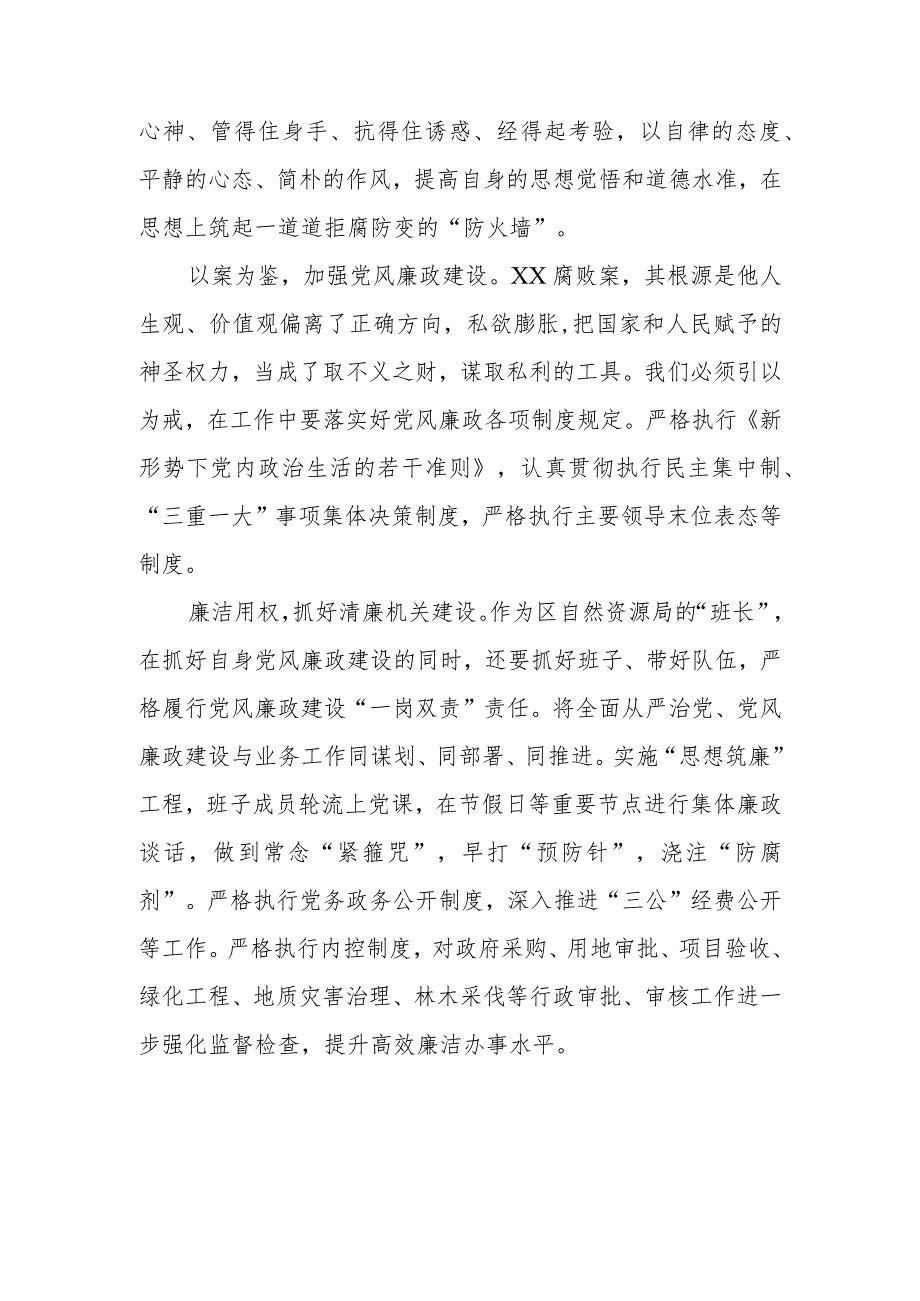 心神、管得住身手、抗得住诱惑、经得起考验，以自律的态度、平静的心态、简朴的作风，提高自身的思想觉悟和道德水准，在思想上筑起一道道拒腐防变的“防火墙”。

以案为鉴，加强党风廉政建设。XX腐败案，其根源是他人生观、价值观偏离了正确方向，私欲膨胀,把国家和人民赋予的神圣权力，当成了取不义之财，谋取私利的工具。我们必须引以为戒，在工作中要落实好党风廉政各项制度规定。严格执行《新形势下党内政治生活的若干准则》，认真贯彻执行民主集中制、“三重一大”事项集体决策制度，严格执行主要领导末位表态等制度。

廉洁用权,抓好清廉机关建设。作为区自然资源局的“班长”，在抓好自身党风廉政建设的同时，还要抓好班子、带好队伍，严格履行党风廉政建设“一岗双责”责任。将全面从严治党、党风廉政建设与业务工作同谋划、同部署、同推进。实施“思想筑廉”工程，班子成员轮流上党课，在节假日等重要节点进行集体廉政谈话，做到常念“紧箍咒”，早打“预防针”，浇注“防腐剂”。严格执行党务政务公开制度，深入推进“三公”经费公开等工作。严格执行内控制度，对政府采购、用地审批、项目验收、绿化工程、地质灾害治理、林木采伐等行政审批、审核工作进一步强化监督检查，提升高效廉洁办事水平。